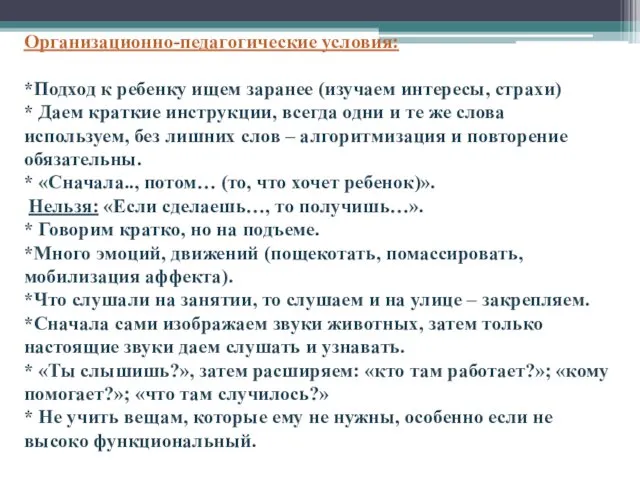 Организационно-педагогические условия:

*Подход к ребенку ищем заранее (изучаем интересы, страхи)
* Даем краткие инструкции, всегда одни и те же слова используем, без лишних слов – алгоритмизация и повторение обязательны.
* «Сначала.., потом… (то, что хочет ребенок)».
Нельзя: «Если сделаешь…, то получишь…».
* Говорим кратко, но на подъеме.
*Много эмоций, движений (пощекотать, помассировать, мобилизация аффекта).
*Что слушали на занятии, то слушаем и на улице – закрепляем.
*Сначала сами изображаем звуки животных, затем только настоящие звуки даем слушать и узнавать.
* «Ты слышишь?», затем расширяем: «кто там работает?»; «кому помогает?»; «что там случилось?»
* Не учить вещам, которые ему не нужны, особенно если не высоко функциональный.